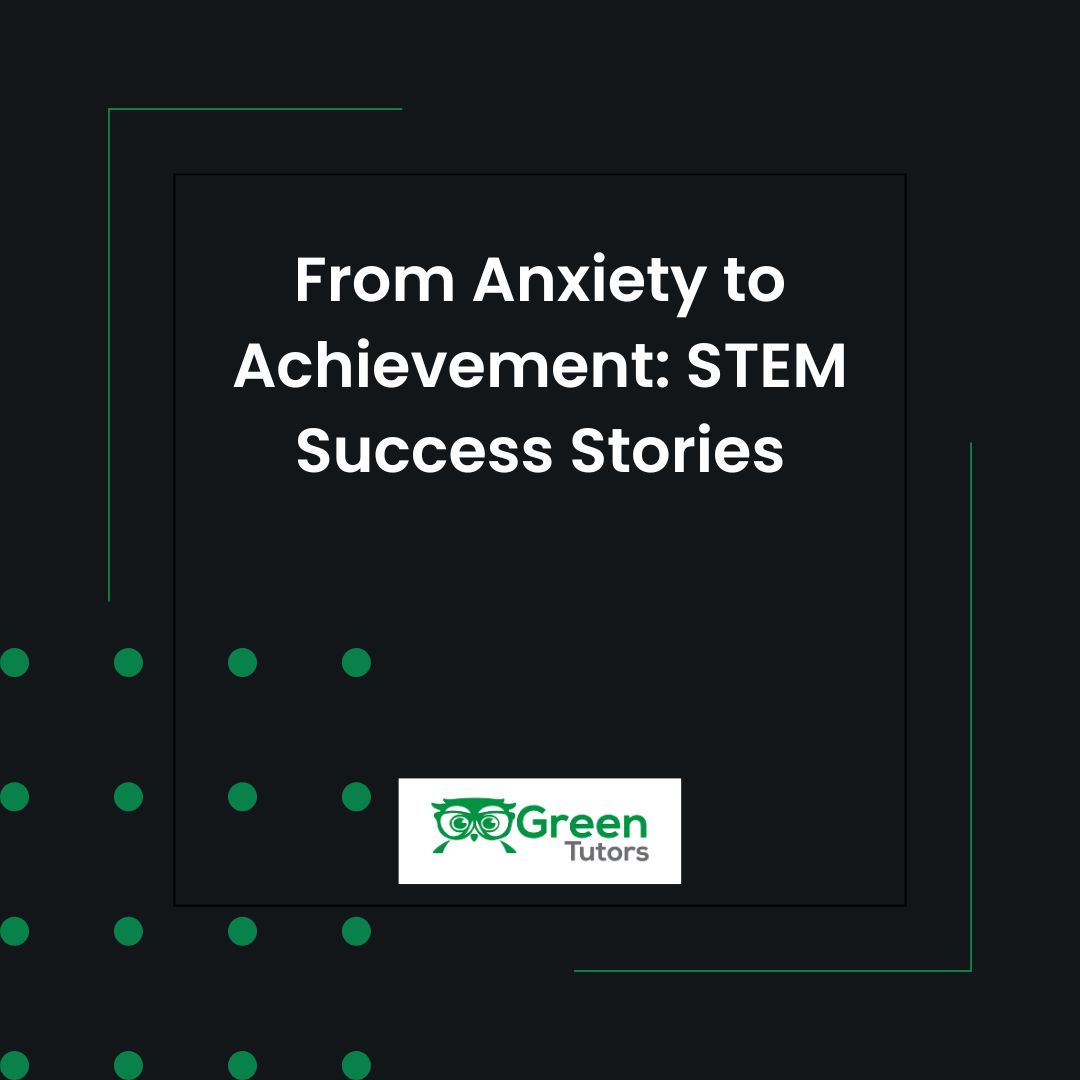 From Anxiety to Achievement: STEM Success Stories

Green Tutors